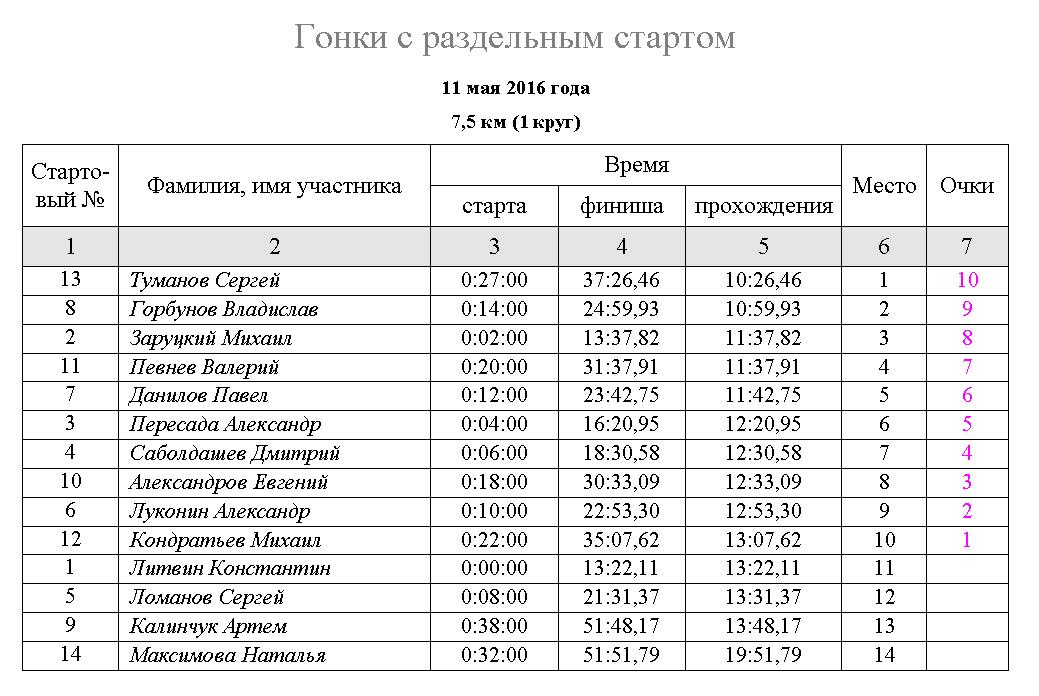 Гонки с раздельным стартом

11 мая 2016 года

7,5 км (1 круг)

| Стартовый № | Фамилия, имя участника | Время старта | Время финиша | Время прохождения | Место | Очки |
|---|---|---|---|---|---|---|
| 1 | 2 | 3 | 4 | 5 | 6 | 7 |
| 13 | Туманов Сергей | 0:27:00 | 37:26,46 | 10:26,46 | 1 | 10 |
| 8 | Горбунов Владислав | 0:14:00 | 24:59,93 | 10:59,93 | 2 | 9 |
| 2 | Заруцкий Михаил | 0:02:00 | 13:37,82 | 11:37,82 | 3 | 8 |
| 11 | Певнев Валерий | 0:20:00 | 31:37,91 | 11:37,91 | 4 | 7 |
| 7 | Данилов Павел | 0:12:00 | 23:42,75 | 11:42,75 | 5 | 6 |
| 3 | Пересада Александр | 0:04:00 | 16:20,95 | 12:20,95 | 6 | 5 |
| 4 | Саболдашев Дмитрий | 0:06:00 | 18:30,58 | 12:30,58 | 7 | 4 |
| 10 | Александров Евгений | 0:18:00 | 30:33,09 | 12:33,09 | 8 | 3 |
| 6 | Луконин Александр | 0:10:00 | 22:53,30 | 12:53,30 | 9 | 2 |
| 12 | Кондратьев Михаил | 0:22:00 | 35:07,62 | 13:07,62 | 10 | 1 |
| 1 | Литвин Константин | 0:00:00 | 13:22,11 | 13:22,11 | 11 | |
| 5 | Ломанов Сергей | 0:08:00 | 21:31,37 | 13:31,37 | 12 | |
| 9 | Калинчук Артем | 0:38:00 | 51:48,17 | 13:48,17 | 13 | |
| 14 | Максимова Наталья | 0:32:00 | 51:51,79 | 19:51,79 | 14 | |